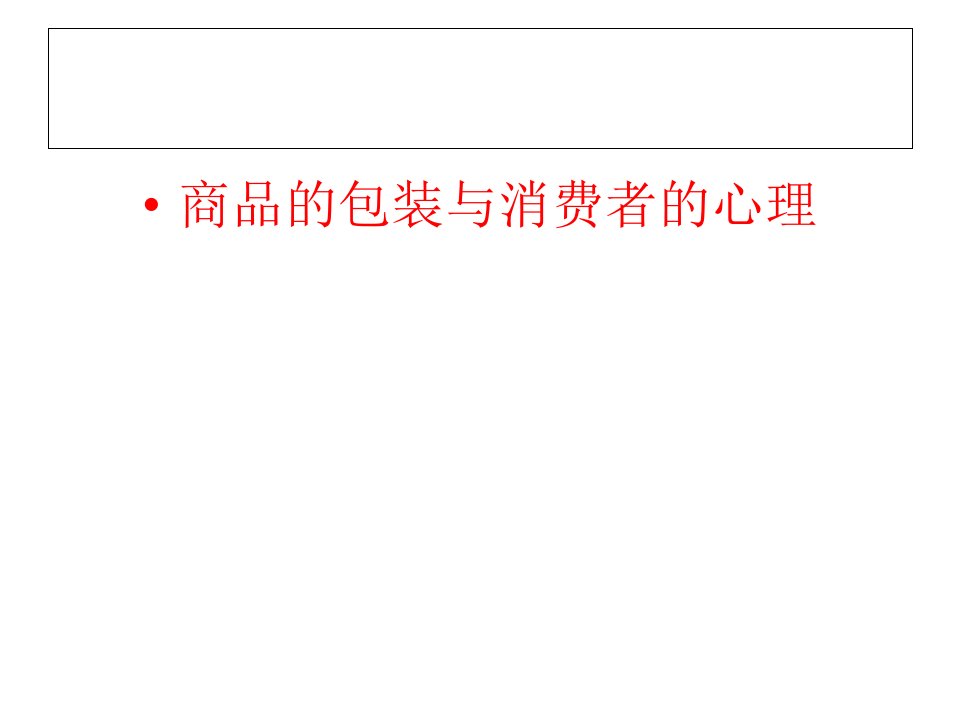 • 商品的包装与消费者的心理